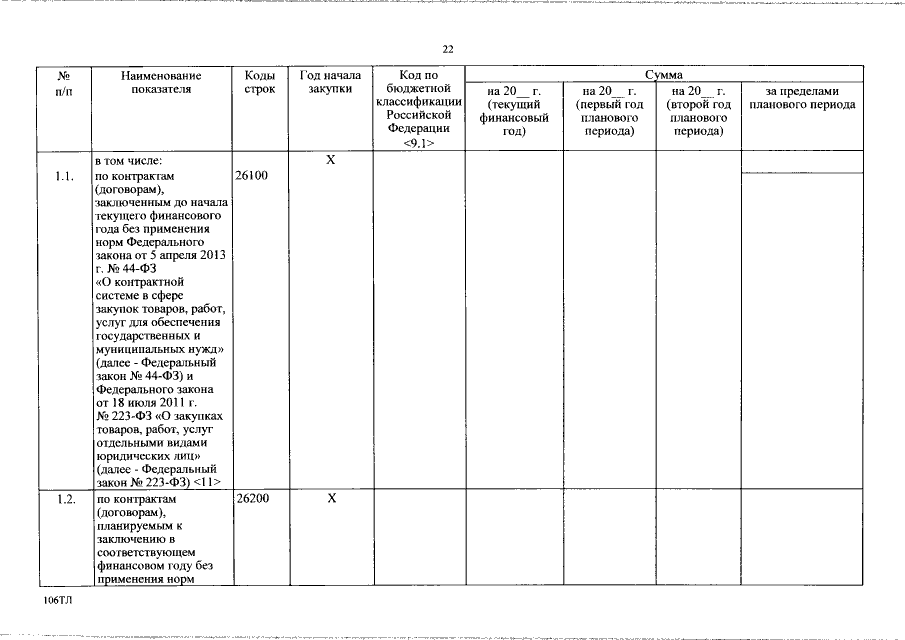 22

| № п/п | Наименование показателя | Коды строк | Год начала закупки | Код по бюджетной классификации Российской Федерации <9.1> | Сумма | | | |
|---|---|---|---|---|---|---|---|---|
| | | | | | на 20__ г. (текущий финансовый год) | на 20__ г. (первый год планового периода) | на 20__ г. (второй год планового периода) | за пределами планового периода |
| 1.1. | в том числе: по контрактам (договорам), заключенным до начала текущего финансового года без применения норм Федерального закона от 5 апреля 2013 г. № 44-ФЗ «О контрактной системе в сфере закупок товаров, работ, услуг для обеспечения государственных и муниципальных нужд» (далее - Федеральный закон № 44-ФЗ) и Федерального закона от 18 июля 2011 г. № 223-ФЗ «О закупках товаров, работ, услуг отдельными видами юридических лиц» (далее - Федеральный закон № 223-ФЗ) <11> | 26100 | X | | | | | |
| 1.2. | по контрактам (договорам), планируемым к заключению в соответствующем финансовом году без применения норм | 26200 | X | | | | | |

106ТЛ